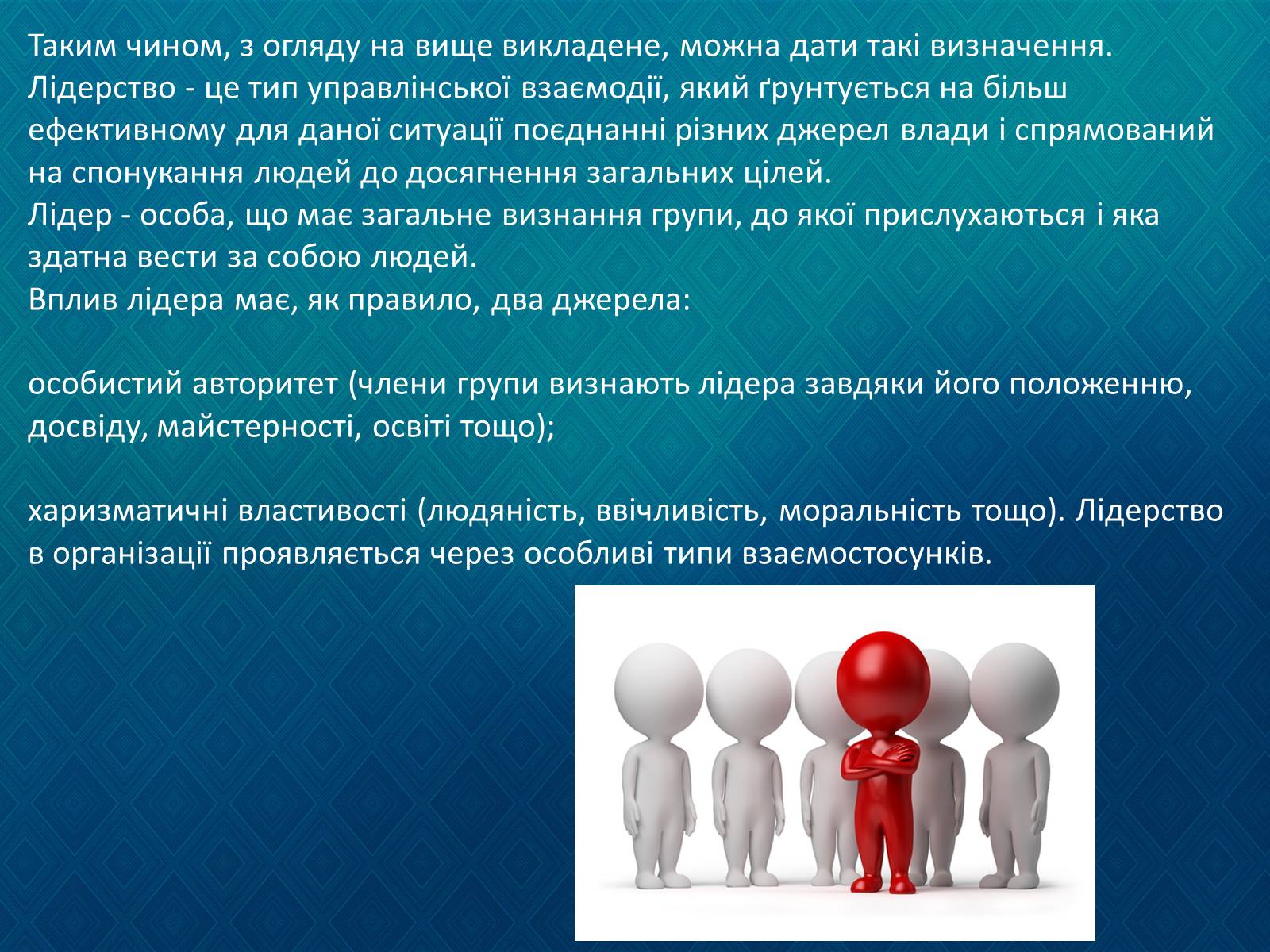 Таким чином, з огляду на вище викладене, можна дати такі визначення. Лідерство - це тип управлінської взаємодії, який ґрунтується на більш ефективному для даної ситуації поєднанні різних джерел влади і спрямований на спонукання людей до досягнення загальних цілей.
Лідер - особа, що має загальне визнання групи, до якої прислухаються і яка здатна вести за собою людей.
Вплив лідера має, як правило, два джерела:

особистий авторитет (члени групи визнають лідера завдяки його положенню, досвіду, майстерності, освіті тощо);

харизматичні властивості (людяність, ввічливість, моральність тощо). Лідерство в організації проявляється через особливі типи взаємостосунків.